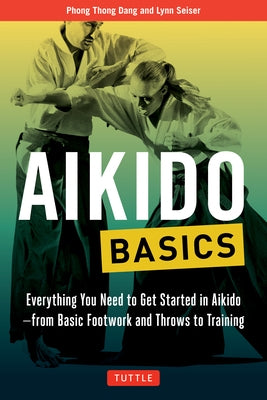 Phong Thong Dang and Lynn Seiser

AIKIDO

BASICS

Everything You Need to Get Started in Aikido —from Basic Footwork and Throws to Training

TUTTLE